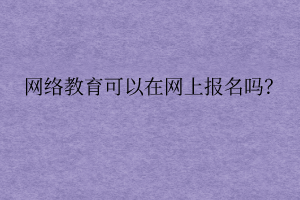 网络教育可以在网上报名吗?